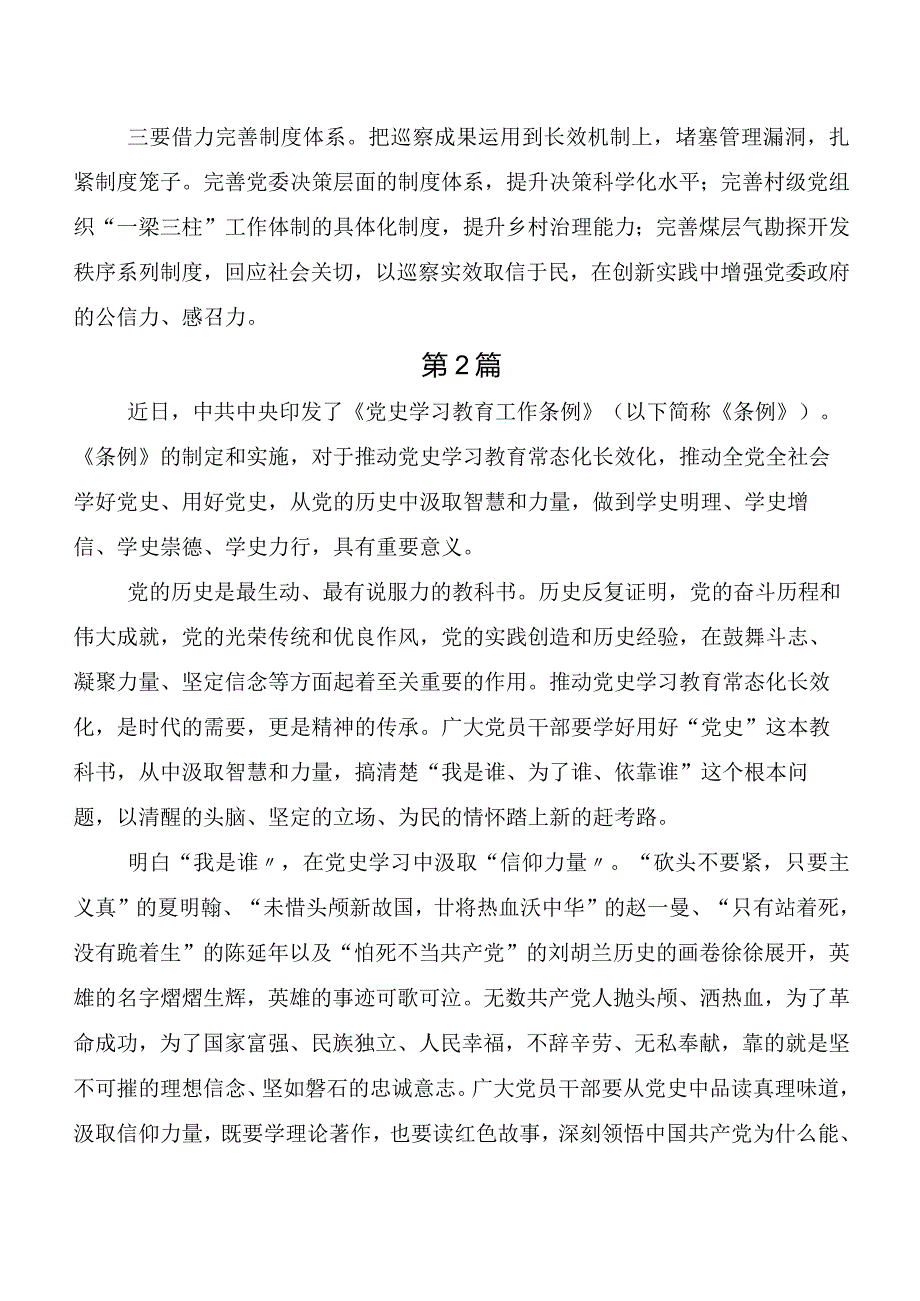 三要借力完善制度体系。把巡察成果运用到长效机制上，堵塞管理漏洞，扎紧制度笼子。完善党委决策层面的制度体系，提升决策科学化水平；完善村级党组织“一梁三柱”工作体制的具体化制度，提升乡村治理能力；完善煤层气勘探开发秩序系列制度，回应社会关切，以巡察实效取信于民，在创新实践中增强党委政府的公信力、感召力。

第2篇

近日，中共中央印发了《党史学习教育工作条例》（以下简称《条例》）。《条例》的制定和实施，对于推动党史学习教育常态化长效化，推动全党全社会学好党史、用好党史，从党的历史中汲取智慧和力量，做到学史明理、学史增信、学史崇德、学史力行，具有重要意义。

党的历史是最生动、最有说服力的教科书。历史反复证明，党的奋斗历程和伟大成就，党的光荣传统和优良作风，党的实践创造和历史经验，在鼓舞斗志、凝聚力量、坚定信念等方面起着至关重要的作用。推动党史学习教育常态化长效化，是时代的需要，更是精神的传承。广大党员干部要学好用好“党史”这本教科书，从中汲取智慧和力量，搞清楚“我是谁、为了谁、依靠谁”这个根本问题，以清醒的头脑、坚定的立场、为民的情怀踏上新的赶考路。

明白“我是谁〃，在党史学习中汲取“信仰力量〃。“砍头不要紧，只要主义真”的夏明翰、“未惜头颅新故国，甘将热血沃中华”的赵一曼、“只有站着死，没有跪着生”的陈延年以及“怕死不当共产党”的刘胡兰历史的画卷徐徐展开，英雄的名字熠熠生辉，英雄的事迹可歌可泣。无数共产党人抛头颅、洒热血，为了革命成功，为了国家富强、民族独立、人民幸福，不辞辛劳、无私奉献，靠的就是坚不可摧的理想信念、坚如磐石的忠诚意志。广大党员干部要从党史中品读真理味道，汲取信仰力量，既要学理论著作，也要读红色故事，深刻领悟中国共产党为什么能、